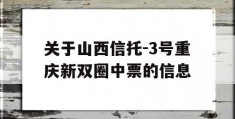 关于山西信托-3号重庆新双圈中票的信息